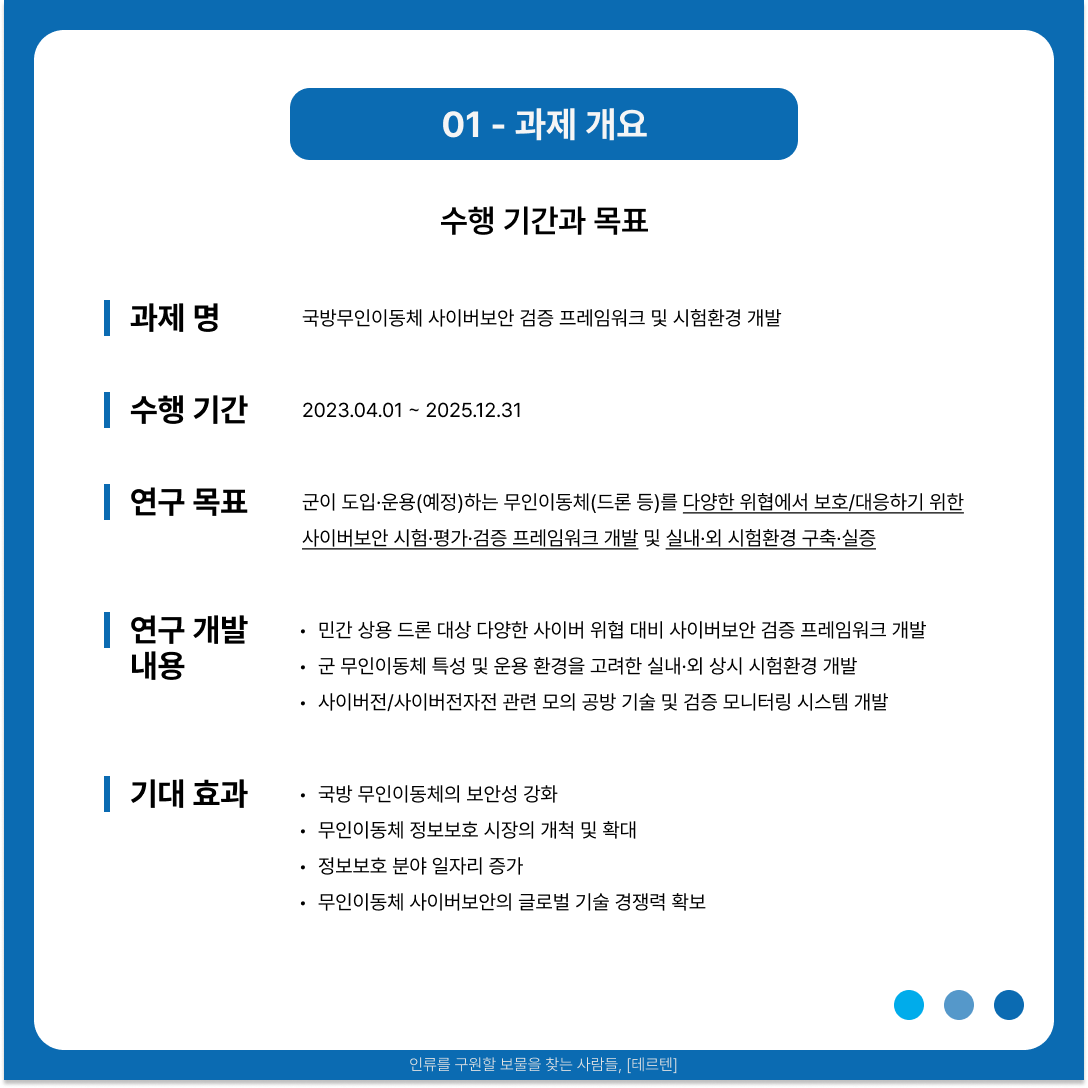 01 - 과제 개요

수행 기간과 목표

과제 명

국방무인이동체 사이버보안 검증 프레임워크 및 시험환경 개발

수행 기간

2023.04.01 ~ 2025.12.31

연구 목표

군이 도입·운용(예정)하는 무인이동체(드론 등)를 다양한 위협에서 보호/대응하기 위한 사이버보안 시험·평가·검증 프레임워크 개발 및 실내·외 시험환경 구축·실증

연구 개발 내용

• 민간 상용 드론 대상 다양한 사이버 위협 대비 사이버보안 검증 프레임워크 개발
• 군 무인이동체 특성 및 운용 환경을 고려한 실내·외 상시 시험환경 개발
• 사이버전/사이버전자전 관련 모의 공방 기술 및 검증 모니터링 시스템 개발

기대 효과

• 국방 무인이동체의 보안성 강화
• 무인이동체 정보보호 시장의 개척 및 확대
• 정보보호 분야 일자리 증가
• 무인이동체 사이버보안의 글로벌 기술 경쟁력 확보

인류를 구원할 보물을 찾는 사람들, [테르텐]